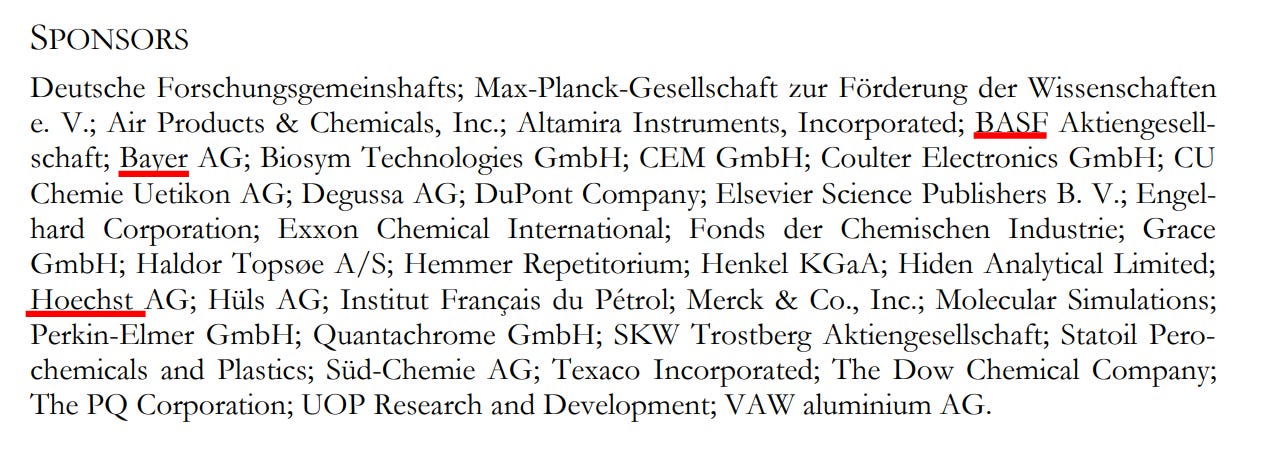 SPONSORS

Deutsche Forschungsgemeinshafts; Max-Planck-Gesellschaft zur Förderung der Wissenschaften e. V.; Air Products & Chemicals, Inc.; Altamira Instruments, Incorporated; BASF Aktiengesellschaft; Bayer AG; Biosym Technologies GmbH; CEM GmbH; Coulter Electronics GmbH; CU Chemie Uetikon AG; Degussa AG; DuPont Company; Elsevier Science Publishers B. V.; Engelhard Corporation; Exxon Chemical International; Fonds der Chemischen Industrie; Grace GmbH; Haldor Topsøe A/S; Hemmer Repetitorium; Henkel KGaA; Hiden Analytical Limited; Hoechst AG; Hüls AG; Institut Français du Pétrol; Merck & Co., Inc.; Molecular Simulations; Perkin-Elmer GmbH; Quantachrome GmbH; SKW Trostberg Aktiengesellschaft; Statoil Perochemicals and Plastics; Süd-Chemie AG; Texaco Incorporated; The Dow Chemical Company; The PQ Corporation; UOP Research and Development; VAW aluminium AG.